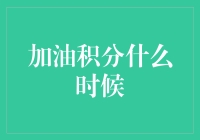 加油积分什么时候